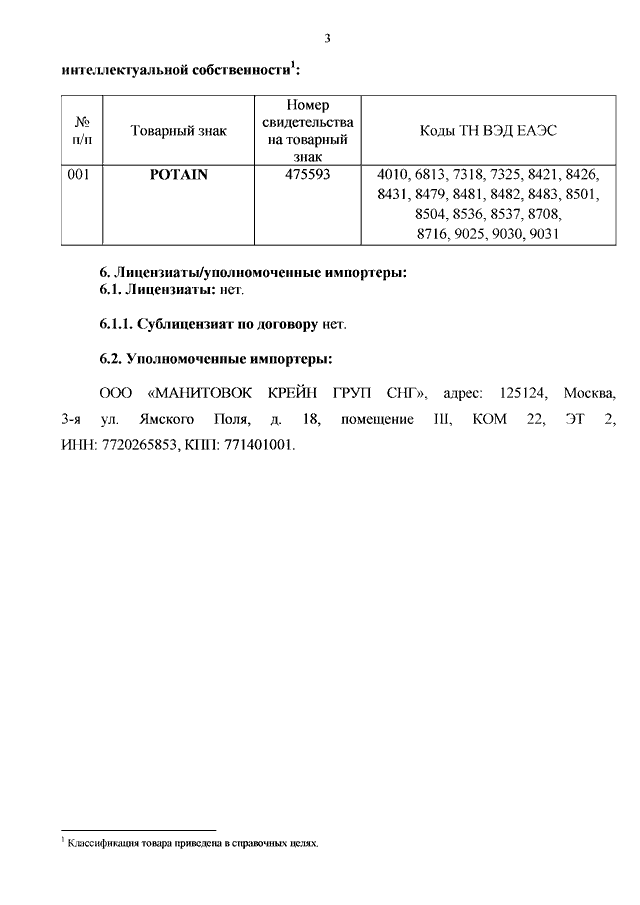 3

интеллектуальной собственности$^1$:

| № п/п | Товарный знак | Номер свидетельства на товарный знак | Коды ТН ВЭД ЕАЭС |
|---|---|---|---|
| 001 | POTAIN | 475593 | 4010, 6813, 7318, 7325, 8421, 8426, 8431, 8479, 8481, 8482, 8483, 8501, 8504, 8536, 8537, 8708, 8716, 9025, 9030, 9031 |

6. Лицензиаты/уполномоченные импортеры:
6.1. Лицензиаты: нет.

6.1.1. Сублицензиат по договору нет.

6.2. Уполномоченные импортеры:

ООО «МАНИТОВОК КРЕЙН ГРУП СНГ», адрес: 125124, Москва, 3-я ул. Ямского Поля, д. 18, помещение III, КОМ 22, ЭТ 2, ИНН: 7720265853, КПП: 771401001.

$^1$ Классификация товара приведена в справочных целях.